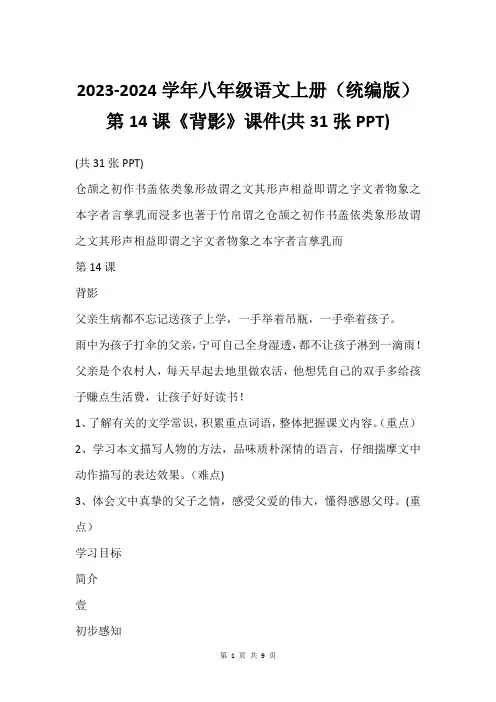 2023-2024 学年八年级语文上册（统编版）第 14 课《背影》课件(共 31 张 PPT)

(共 31 张 PPT)

仓颉之初作书盖依类象形故谓之文其形声相益即谓之字文者物象之本字者言孳乳而浸多也著于竹帛谓之仓颉之初作书盖依类象形故谓之文其形声相益即谓之字文者物象之本字者言孳乳而

第 14 课

背影

父亲生病都不忘记送孩子上学，一手举着吊瓶，一手牵着孩子。

雨中为孩子打伞的父亲，宁可自己全身湿透，都不让孩子淋到一滴雨！

父亲是个农村人，每天早起去地里做农活，他想凭自己的双手多给孩子赚点生活费，让孩子好好读书！

1、了解有关的文学常识，积累重点词语，整体把握课文内容。(重点)

2、学习本文描写人物的方法，品味质朴深情的语言，仔细揣摩文中动作描写的表达效果。(难点)

3、体会文中真挚的父子之情，感受父爱的伟大，懂得感恩父母。(重点）

学习目标

简介

壹

初步感知

第 1 页 共 9 页